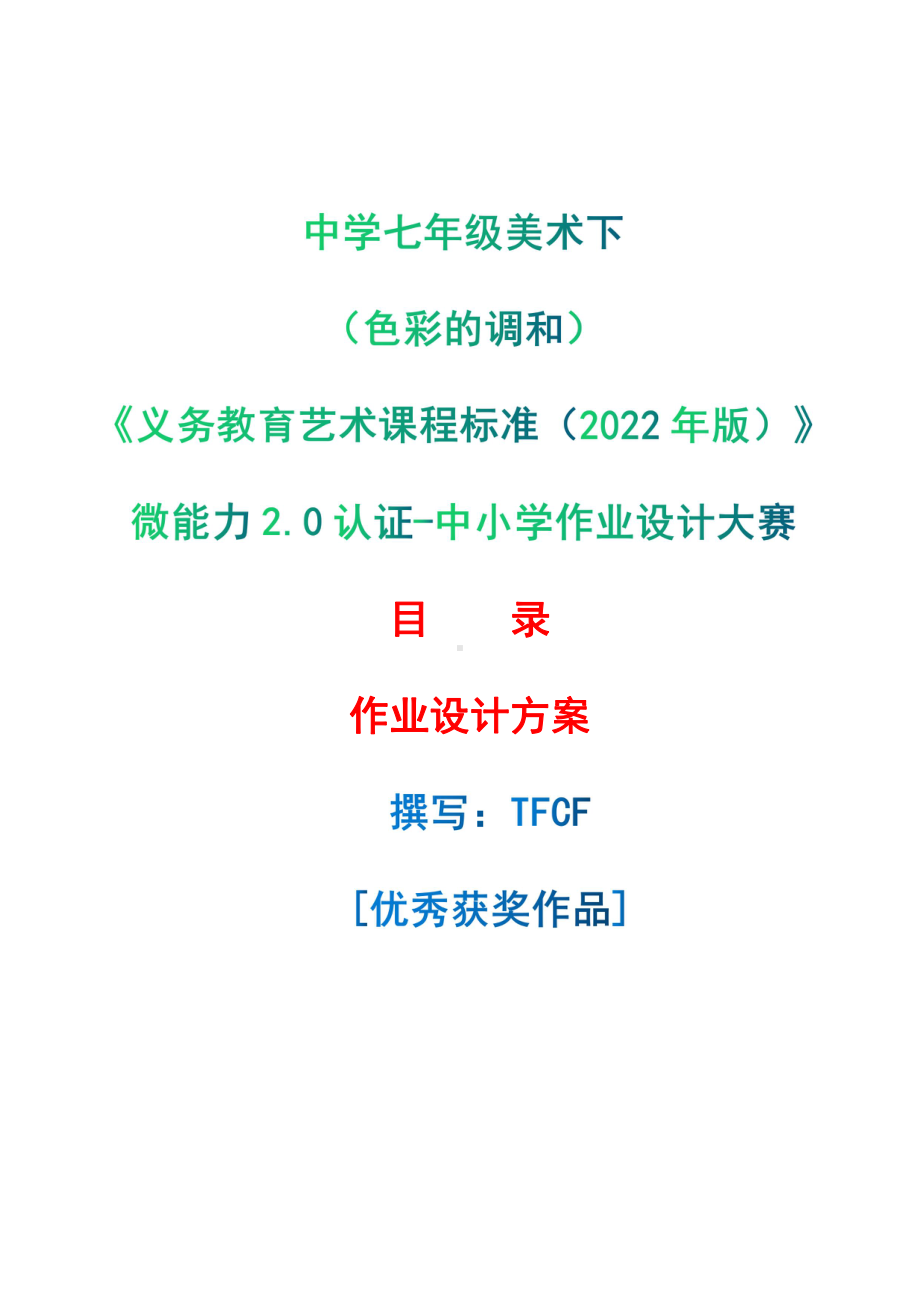 中学七年级美术下

（色彩的调和）

《义务教育艺术课程标准（2022 年版）》

微能力 2.0 认证-中小学作业设计大赛

目　　录

作业设计方案

撰写：TFCF

[优秀获奖作品]